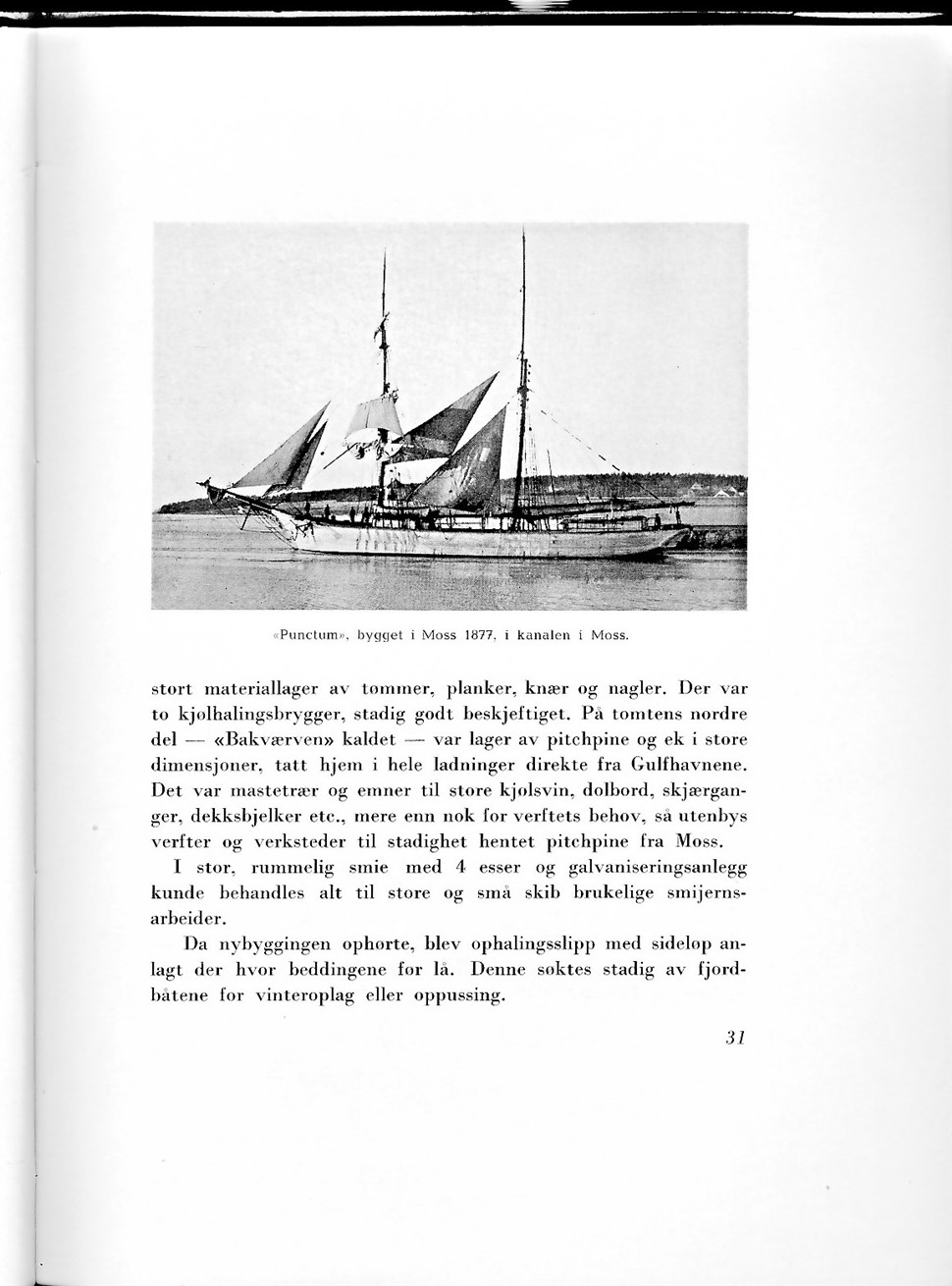 «Punctum», bygget i Moss 1877, i kanalen i Moss.

stort materiallager av tømmer, planker, knær og nagler. Der var to kjølhalingsbrygger, stadig godt beskjeftiget. På tomtens nordre del — «Bakværven» kaldet — var lager av pitchpine og ek i store dimensjoner, tatt hjem i hele ladninger direkte fra Gulfhavnene. Det var mastetrær og emner til store kjølsvin, dolbord, skjærganger, dekksbjelker etc., mere enn nok for verftets behov, så utenbys verfter og verksteder til stadighet hentet pitchpine fra Moss.

I stor, rummelig smie med 4 esser og galvaniseringsanlegg kunde behandles alt til store og små skib brukelige smijernsarbeider.

Da nybyggingen ophørte, blev ophalingsslipp med sideløp anlagt der hvor beddingene før lå. Denne søktes stadig av fjordbåtene for vinteroplag eller oppussing.

31